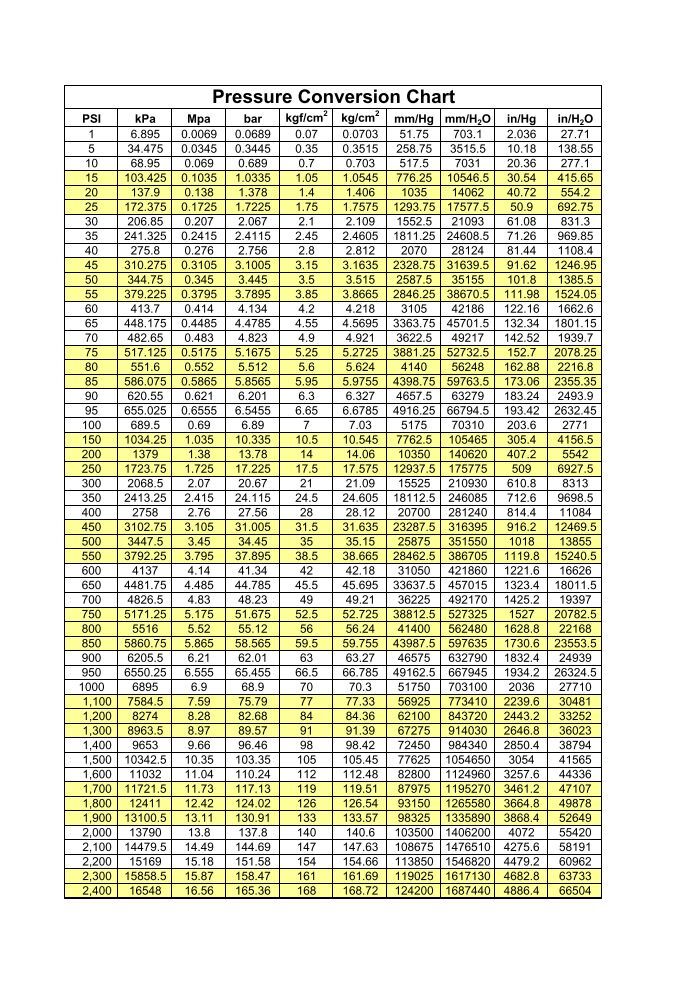 Pressure Conversion Chart

| PSI | kPa | Mpa | bar | kgf/cm$^2$ | kg/cm$^2$ | mm/Hg | mm/H$_2$O | in/Hg | in/H$_2$O |
|---|---|---|---|---|---|---|---|---|---|
| 1 | 6.895 | 0.0069 | 0.0689 | 0.07 | 0.0703 | 51.75 | 703.1 | 2.036 | 27.71 |
| 5 | 34.475 | 0.0345 | 0.3445 | 0.35 | 0.3515 | 258.75 | 3515.5 | 10.18 | 138.55 |
| 10 | 68.95 | 0.069 | 0.689 | 0.7 | 0.703 | 517.5 | 7031 | 20.36 | 277.1 |
| 15 | 103.425 | 0.1035 | 1.0335 | 1.05 | 1.0545 | 776.25 | 10546.5 | 30.54 | 415.65 |
| 20 | 137.9 | 0.138 | 1.378 | 1.4 | 1.406 | 1035 | 14062 | 40.72 | 554.2 |
| 25 | 172.375 | 0.1725 | 1.7225 | 1.75 | 1.7575 | 1293.75 | 17577.5 | 50.9 | 692.75 |
| 30 | 206.85 | 0.207 | 2.067 | 2.1 | 2.109 | 1552.5 | 21093 | 61.08 | 831.3 |
| 35 | 241.325 | 0.2415 | 2.4115 | 2.45 | 2.4605 | 1811.25 | 24608.5 | 71.26 | 969.85 |
| 40 | 275.8 | 0.276 | 2.756 | 2.8 | 2.812 | 2070 | 28124 | 81.44 | 1108.4 |
| 45 | 310.275 | 0.3105 | 3.1005 | 3.15 | 3.1635 | 2328.75 | 31639.5 | 91.62 | 1246.95 |
| 50 | 344.75 | 0.345 | 3.445 | 3.5 | 3.515 | 2587.5 | 35155 | 101.8 | 1385.5 |
| 55 | 379.225 | 0.3795 | 3.7895 | 3.85 | 3.8665 | 2846.25 | 38670.5 | 111.98 | 1524.05 |
| 60 | 413.7 | 0.414 | 4.134 | 4.2 | 4.218 | 3105 | 42186 | 122.16 | 1662.6 |
| 65 | 448.175 | 0.4485 | 4.4785 | 4.55 | 4.5695 | 3363.75 | 45701.5 | 132.34 | 1801.15 |
| 70 | 482.65 | 0.483 | 4.823 | 4.9 | 4.921 | 3622.5 | 49217 | 142.52 | 1939.7 |
| 75 | 517.125 | 0.5175 | 5.1675 | 5.25 | 5.2725 | 3881.25 | 52732.5 | 152.7 | 2078.25 |
| 80 | 551.6 | 0.552 | 5.512 | 5.6 | 5.624 | 4140 | 56248 | 162.88 | 2216.8 |
| 85 | 586.075 | 0.5865 | 5.8565 | 5.95 | 5.9755 | 4398.75 | 59763.5 | 173.06 | 2355.35 |
| 90 | 620.55 | 0.621 | 6.201 | 6.3 | 6.327 | 4657.5 | 63279 | 183.24 | 2493.9 |
| 95 | 655.025 | 0.6555 | 6.5455 | 6.65 | 6.6785 | 4916.25 | 66794.5 | 193.42 | 2632.45 |
| 100 | 689.5 | 0.69 | 6.89 | 7 | 7.03 | 5175 | 70310 | 203.6 | 2771 |
| 150 | 1034.25 | 1.035 | 10.335 | 10.5 | 10.545 | 7762.5 | 105465 | 305.4 | 4156.5 |
| 200 | 1379 | 1.38 | 13.78 | 14 | 14.06 | 10350 | 140620 | 407.2 | 5542 |
| 250 | 1723.75 | 1.725 | 17.225 | 17.5 | 17.575 | 12937.5 | 175775 | 509 | 6927.5 |
| 300 | 2068.5 | 2.07 | 20.67 | 21 | 21.09 | 15525 | 210930 | 610.8 | 8313 |
| 350 | 2413.25 | 2.415 | 24.115 | 24.5 | 24.605 | 18112.5 | 246085 | 712.6 | 9698.5 |
| 400 | 2758 | 2.76 | 27.56 | 28 | 28.12 | 20700 | 281240 | 814.4 | 11084 |
| 450 | 3102.75 | 3.105 | 31.005 | 31.5 | 31.635 | 23287.5 | 316395 | 916.2 | 12469.5 |
| 500 | 3447.5 | 3.45 | 34.45 | 35 | 35.15 | 25875 | 351550 | 1018 | 13855 |
| 550 | 3792.25 | 3.795 | 37.895 | 38.5 | 38.665 | 28462.5 | 386705 | 1119.8 | 15240.5 |
| 600 | 4137 | 4.14 | 41.34 | 42 | 42.18 | 31050 | 421860 | 1221.6 | 16626 |
| 650 | 4481.75 | 4.485 | 44.785 | 45.5 | 45.695 | 33637.5 | 457015 | 1323.4 | 18011.5 |
| 700 | 4826.5 | 4.83 | 48.23 | 49 | 49.21 | 36225 | 492170 | 1425.2 | 19397 |
| 750 | 5171.25 | 5.175 | 51.675 | 52.5 | 52.725 | 38812.5 | 527325 | 1527 | 20782.5 |
| 800 | 5516 | 5.52 | 55.12 | 56 | 56.24 | 41400 | 562480 | 1628.8 | 22168 |
| 850 | 5860.75 | 5.865 | 58.565 | 59.5 | 59.755 | 43987.5 | 597635 | 1730.6 | 23553.5 |
| 900 | 6205.5 | 6.21 | 62.01 | 63 | 63.27 | 46575 | 632790 | 1832.4 | 24939 |
| 950 | 6550.25 | 6.555 | 65.455 | 66.5 | 66.785 | 49162.5 | 667945 | 1934.2 | 26324.5 |
| 1000 | 6895 | 6.9 | 68.9 | 70 | 70.3 | 51750 | 703100 | 2036 | 27710 |
| 1,100 | 7584.5 | 7.59 | 75.79 | 77 | 77.33 | 56925 | 773410 | 2239.6 | 30481 |
| 1,200 | 8274 | 8.28 | 82.68 | 84 | 84.36 | 62100 | 843720 | 2443.2 | 33252 |
| 1,300 | 8963.5 | 8.97 | 89.57 | 91 | 91.39 | 67275 | 914030 | 2646.8 | 36023 |
| 1,400 | 9653 | 9.66 | 96.46 | 98 | 98.42 | 72450 | 984340 | 2850.4 | 38794 |
| 1,500 | 10342.5 | 10.35 | 103.35 | 105 | 105.45 | 77625 | 1054650 | 3054 | 41565 |
| 1,600 | 11032 | 11.04 | 110.24 | 112 | 112.48 | 82800 | 1124960 | 3257.6 | 44336 |
| 1,700 | 11721.5 | 11.73 | 117.13 | 119 | 119.51 | 87975 | 1195270 | 3461.2 | 47107 |
| 1,800 | 12411 | 12.42 | 124.02 | 126 | 126.54 | 93150 | 1265580 | 3664.8 | 49878 |
| 1,900 | 13100.5 | 13.11 | 130.91 | 133 | 133.57 | 98325 | 1335890 | 3868.4 | 52649 |
| 2,000 | 13790 | 13.8 | 137.8 | 140 | 140.6 | 103500 | 1406200 | 4072 | 55420 |
| 2,100 | 14479.5 | 14.49 | 144.69 | 147 | 147.63 | 108675 | 1476510 | 4275.6 | 58191 |
| 2,200 | 15169 | 15.18 | 151.58 | 154 | 154.66 | 113850 | 1546820 | 4479.2 | 60962 |
| 2,300 | 15858.5 | 15.87 | 158.47 | 161 | 161.69 | 119025 | 1617130 | 4682.8 | 63733 |
| 2,400 | 16548 | 16.56 | 165.36 | 168 | 168.72 | 124200 | 1687440 | 4886.4 | 66504 |